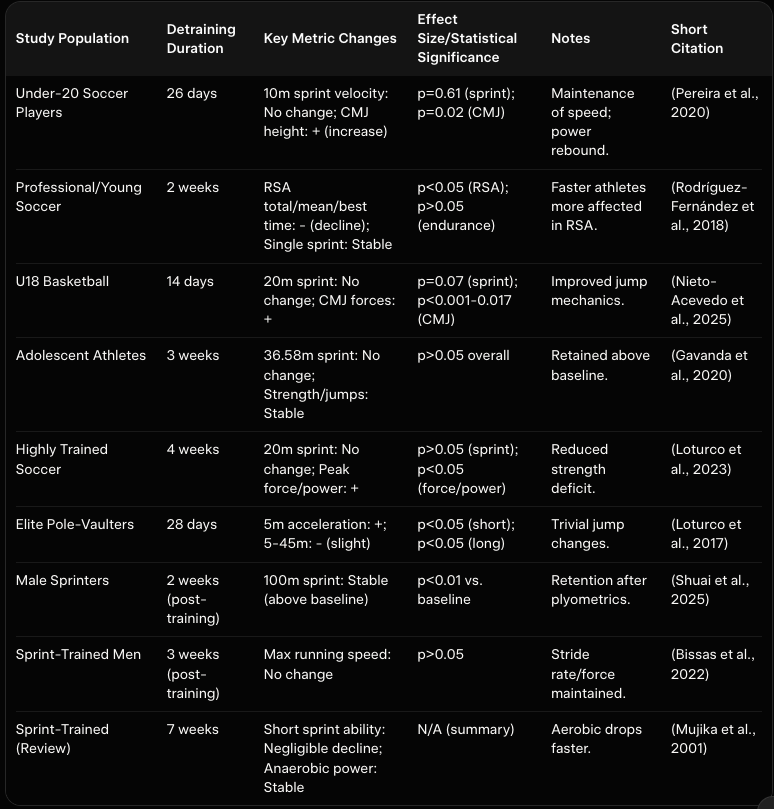 | Study Population | Detraining Duration | Key Metric Changes | Effect Size/Statistical Significance | Notes | Short Citation |
|---|---|---|---|---|---|
| Under-20 Soccer Players | 26 days | 10m sprint velocity: No change; CMJ height: + (increase) | p=0.61 (sprint); p=0.02 (CMJ) | Maintenance of speed; power rebound. | (Pereira et al., 2020) |
| Professional/Young Soccer | 2 weeks | RSA total/mean/best time: - (decline); Single sprint: Stable | p<0.05 (RSA); p>0.05 (endurance) | Faster athletes more affected in RSA. | (Rodríguez-Fernández et al., 2018) |
| U18 Basketball | 14 days | 20m sprint: No change; CMJ forces: + | p=0.07 (sprint); p<0.001-0.017 (CMJ) | Improved jump mechanics. | (Nieto-Acevedo et al., 2025) |
| Adolescent Athletes | 3 weeks | 36.58m sprint: No change; Strength/jumps: Stable | p>0.05 overall | Retained above baseline. | (Gavanda et al., 2020) |
| Highly Trained Soccer | 4 weeks | 20m sprint: No change; Peak force/power: + | p>0.05 (sprint); p<0.05 (force/power) | Reduced strength deficit. | (Loturco et al., 2023) |
| Elite Pole-Vaulters | 28 days | 5m acceleration: +; 5-45m: - (slight) | p<0.05 (short); p<0.05 (long) | Trivial jump changes. | (Loturco et al., 2017) |
| Male Sprinters | 2 weeks (post-training) | 100m sprint: Stable (above baseline) | p<0.01 vs. baseline | Retention after plyometrics. | (Shuai et al., 2025) |
| Sprint-Trained Men | 3 weeks (post-training) | Max running speed: No change | p>0.05 | Stride rate/force maintained. | (Bissas et al., 2022) |
| Sprint-Trained (Review) | 7 weeks | Short sprint ability: Negligible decline; Anaerobic power: Stable | N/A (summary) | Aerobic drops faster. | (Mujika et al., 2001) |